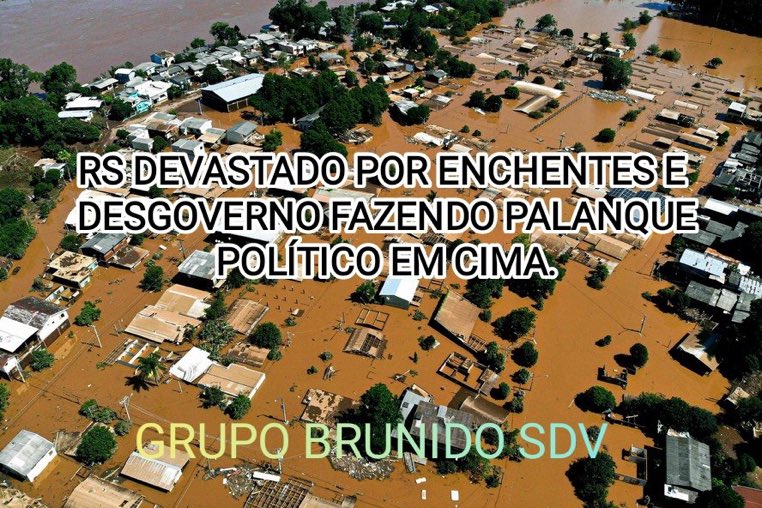 RS DEVASTADO POR ENCHENTES E DESGOVERNO FAZENDO PALANQUE POLÍTICO EM CIMA.

GRUPO BRUNIDO SDV